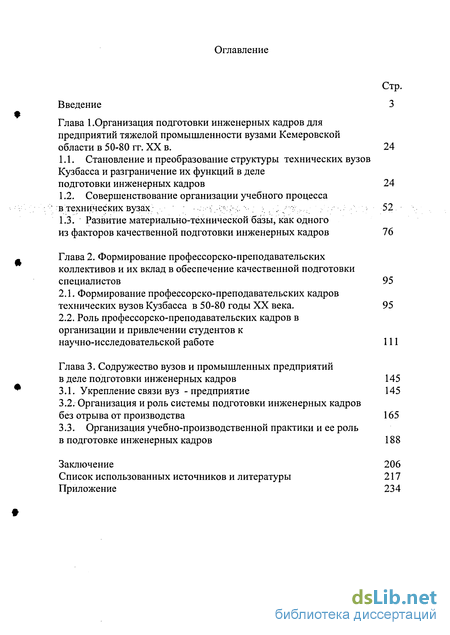 Оглавление

Стр.

Введение 3

Глава 1.Организация подготовки инженерных кадров для предприятий тяжелой промышленности вузами Кемеровской области в 50-80 гг. XX в. 24

1.1. Становление и преобразование структуры технических вузов Кузбасса и разграничение их функций в деле подготовки инженерных кадров 24

1.2. Совершенствование организации учебного процесса в технических вузах 52

1.3. Развитие материально-технической базы, как одного из факторов качественной подготовки инженерных кадров 76

Глава 2. Формирование профессорско-преподавательских коллективов и их вклад в обеспечение качественной подготовки специалистов 95

2.1. Формирование профессорско-преподавательских кадров технических вузов Кузбасса в 50-80 годы XX века. 95

2.2. Роль профессорско-преподавательских кадров в организации и привлечении студентов к научно-исследовательской работе 111

Глава 3. Содружество вузов и промышленных предприятий в деле подготовки инженерных кадров 145

3.1. Укрепление связи вуз - предприятие 145

3.2. Организация и роль системы подготовки инженерных кадров без отрыва от производства 165

3.3. Организация учебно-производственной практики и ее роль в подготовке инженерных кадров 188

Заключение 206

Список использованных источников и литературы 217

Приложение 234

dsLib.net
библиотека диссертаций